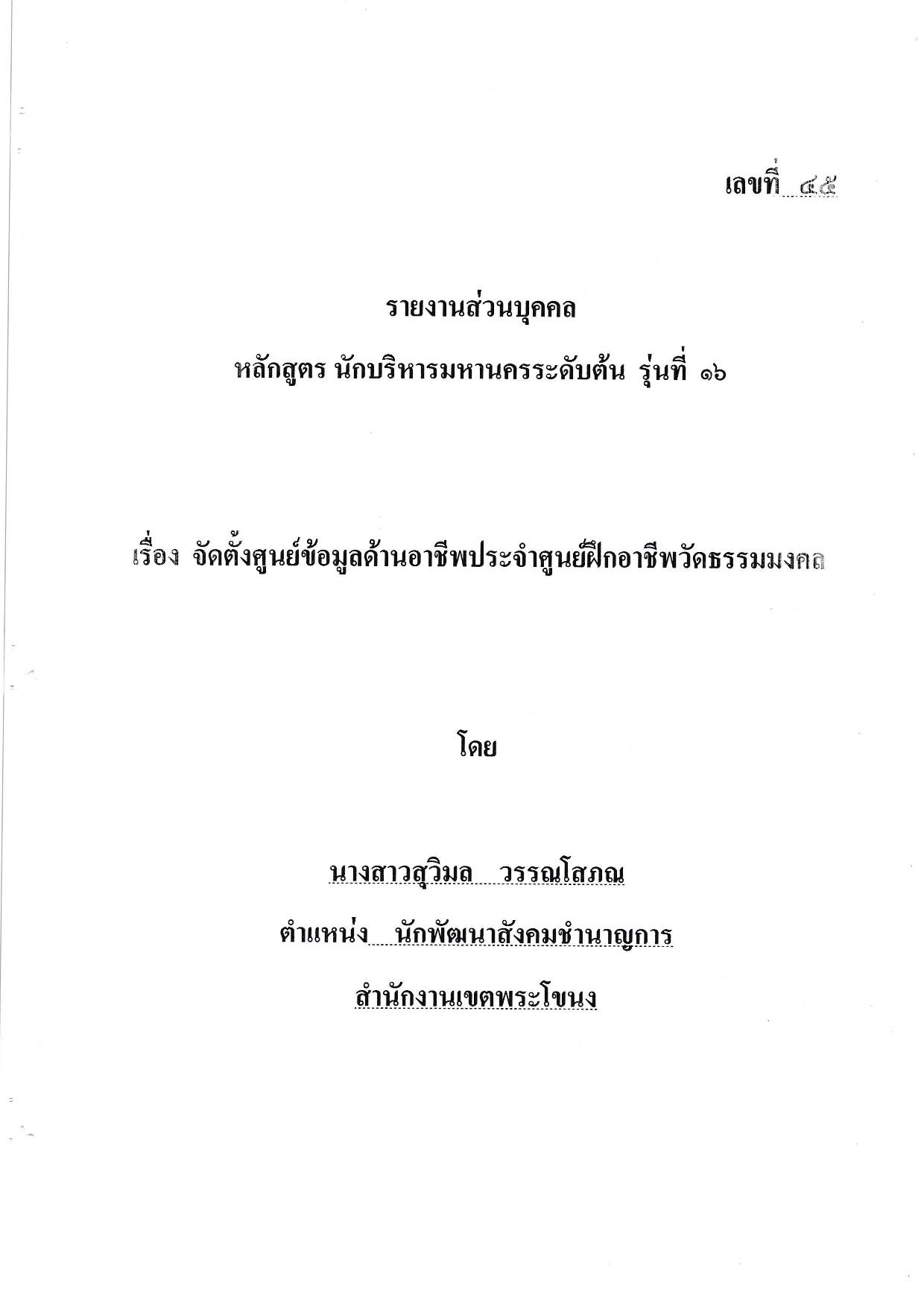 เลขที่ ๔๕

รายงานส่วนบุคคล

หลักสูตร นักบริหารมหานครระดับต้น รุ่นที่ ๑๖

เรื่อง จัดตั้งศูนย์ข้อมูลด้านอาชีพประจำศูนย์ฝึกอาชีพวัดธรรมมงคล

โดย

นางสาวสุวิมล วรรณโสภณ

ตำแหน่ง นักพัฒนาสังคมชำนาญการ

สำนักงานเขตพระโขนง